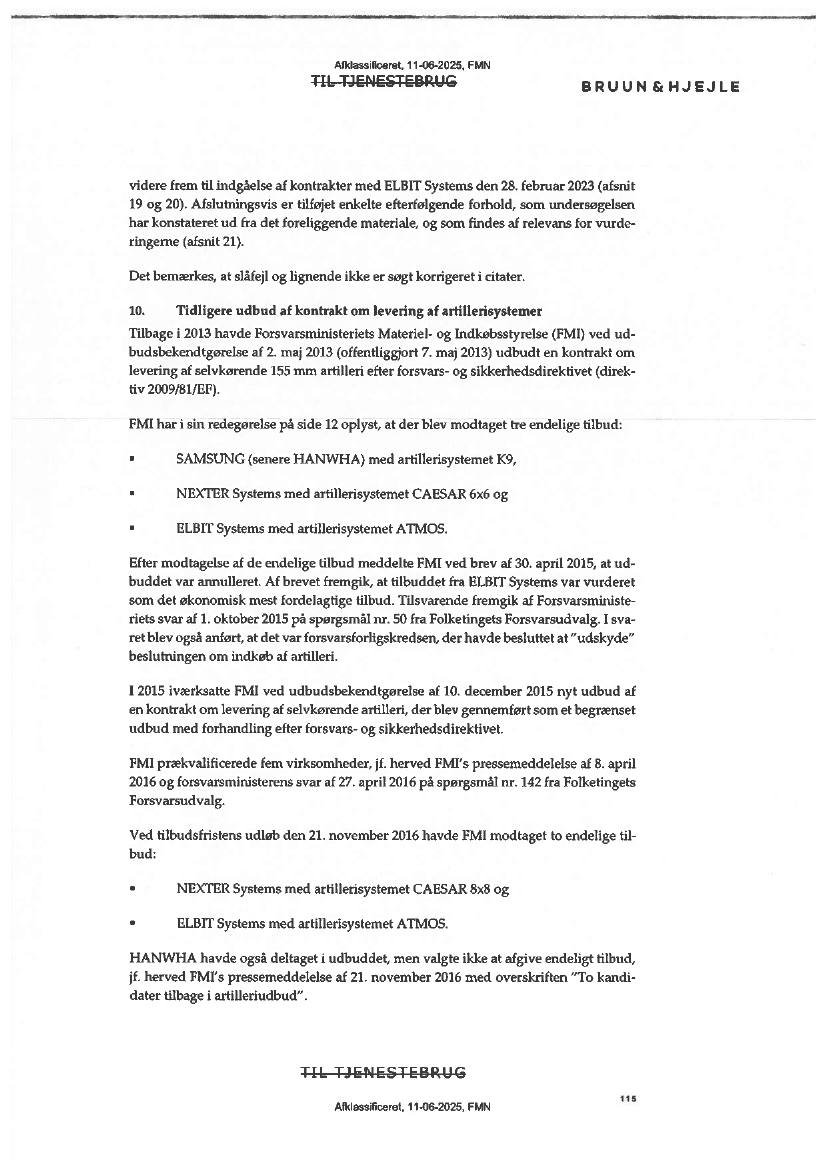 Afklassificeret, 11-06-2025, FMN
TIL TJENESTEBRUG

BRUUN & HJEJLE

videre frem til indgåelse af kontrakter med ELBIT Systems den 28. februar 2023 (afsnit 19 og 20). Afslutningsvis er tilføjet enkelte efterfølgende forhold, som undersøgelsen har konstateret ud fra det foreliggende materiale, og som findes af relevans for vurderingerne (afsnit 21).

Det bemærkes, at slåfejl og lignende ikke er søgt korrigeret i citater.

10. Tidligere udbud af kontrakt om levering af artillerisystemer

Tilbage i 2013 havde Forsvarsministeriets Materiel- og Indkøbsstyrelse (FMI) ved udbudsbekendtgørelse af 2. maj 2013 (offentliggjort 7. maj 2013) udbudt en kontrakt om levering af selvkørende 155 mm artilleri efter forsvars- og sikkerhedsdirektivet (direktiv 2009/81/EF).

FMI har i sin redegørelse på side 12 oplyst, at der blev modtaget tre endelige tilbud:

▪ SAMSUNG (senere HANWHA) med artillerisystemet K9,

▪ NEXTER Systems med artillerisystemet CAESAR 6x6 og

▪ ELBIT Systems med artillerisystemet ATMOS.

Efter modtagelse af de endelige tilbud meddelte FMI ved brev af 30. april 2015, at udbuddet var annulleret. Af brevet fremgik, at tilbuddet fra ELBIT Systems var vurderet som det økonomisk mest fordelagtige tilbud. Tilsvarende fremgik af Forsvarsministeriets svar af 1. oktober 2015 på spørgsmål nr. 50 fra Folketingets Forsvarsudvalg. I svaret blev også anført, at det var forsvarsforligskredsen, der havde besluttet at "udskyde" beslutningen om indkøb af artilleri.

I 2015 iværksatte FMI ved udbudsbekendtgørelse af 10. december 2015 nyt udbud af en kontrakt om levering af selvkørende artilleri, der blev gennemført som et begrænset udbud med forhandling efter forsvars- og sikkerhedsdirektivet.

FMI prækvalificerede fem virksomheder, jf. herved FMI's pressemeddelelse af 8. april 2016 og forsvarsministerens svar af 27. april 2016 på spørgsmål nr. 142 fra Folketingets Forsvarsudvalg.

Ved tilbudsfristens udløb den 21. november 2016 havde FMI modtaget to endelige tilbud:

• NEXTER Systems med artillerisystemet CAESAR 8x8 og

• ELBIT Systems med artillerisystemet ATMOS.

HANWHA havde også deltaget i udbuddet, men valgte ikke at afgive endeligt tilbud, jf. herved FMI's pressemeddelelse af 21. november 2016 med overskriften "To kandidater tilbage i artilleriudbud".

TIL TJENESTEBRUG

115

Afklassificeret, 11-06-2025, FMN